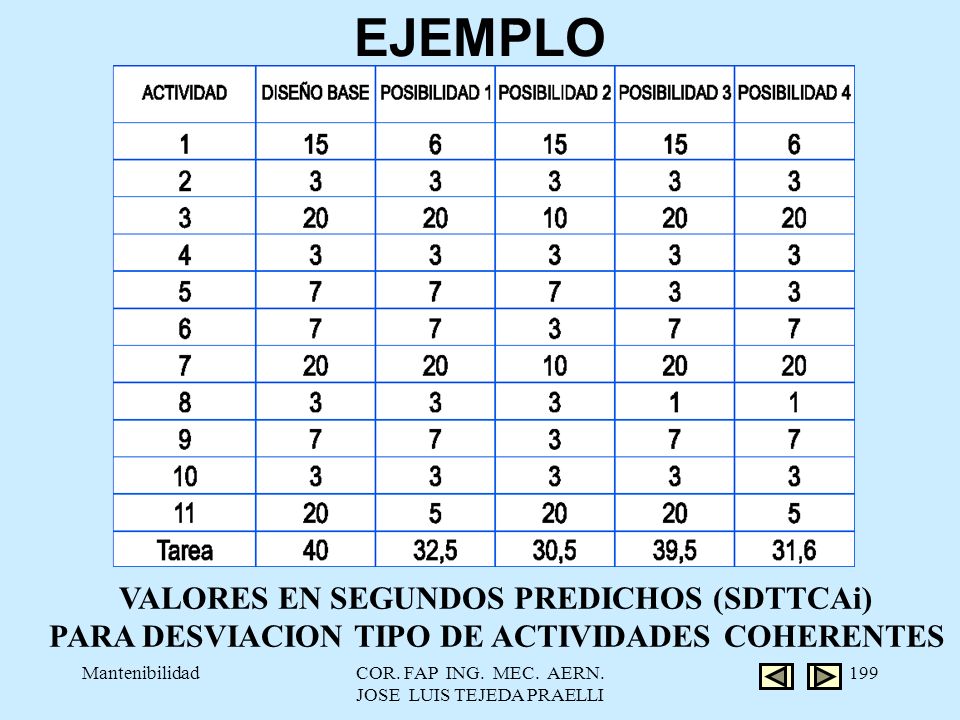 EJEMPLO

| ACTIVIDAD | DISEÑO BASE | POSIBILIDAD 1 | POSIBILIDAD 2 | POSIBILIDAD 3 | POSIBILIDAD 4 |
|---|---|---|---|---|---|
| 1 | 15 | 6 | 15 | 15 | 6 |
| 2 | 3 | 3 | 3 | 3 | 3 |
| 3 | 20 | 20 | 10 | 20 | 20 |
| 4 | 3 | 3 | 3 | 3 | 3 |
| 5 | 7 | 7 | 7 | 3 | 3 |
| 6 | 7 | 7 | 3 | 7 | 7 |
| 7 | 20 | 20 | 10 | 20 | 20 |
| 8 | 3 | 3 | 3 | 1 | 1 |
| 9 | 7 | 7 | 3 | 7 | 7 |
| 10 | 3 | 3 | 3 | 3 | 3 |
| 11 | 20 | 5 | 20 | 20 | 5 |
| Tarea | 40 | 32,5 | 30,5 | 39,5 | 31,6 |

VALORES EN SEGUNDOS PREDICHOS (SDTTCAi)
PARA DESVIACION TIPO DE ACTIVIDADES COHERENTES

Mantenibilidad

COR. FAP ING. MEC. AERN.
JOSE LUIS TEJEDA PRAELLI

199